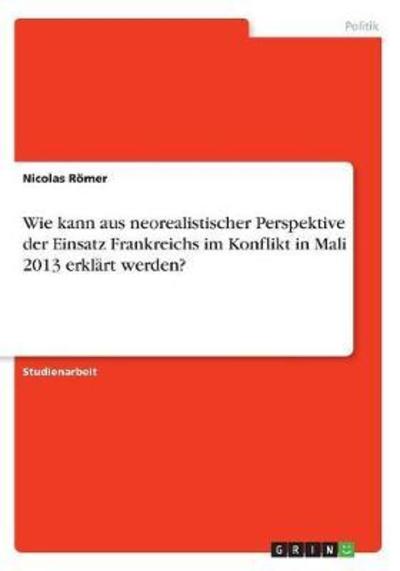 Politik

Nicolas Römer

Wie kann aus neorealistischer Perspektive der Einsatz Frankreichs im Konflikt in Mali 2013 erklärt werden?

Studienarbeit

GRIN